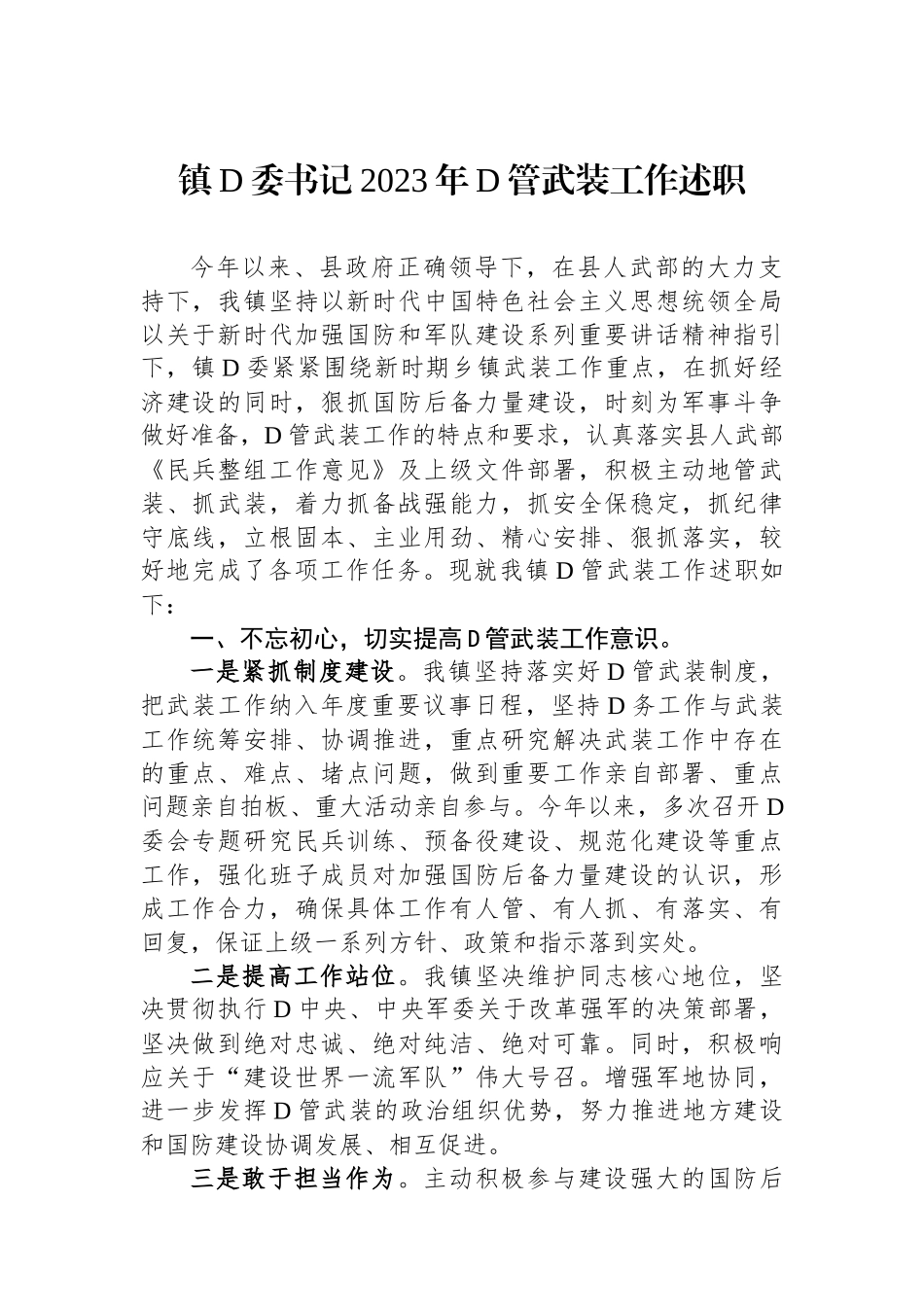 镇D委书记2023年D管武装工作述职

今年以来、县政府正确领导下，在县人武部的大力支持下，我镇坚持以新时代中国特色社会主义思想统领全局以关于新时代加强国防和军队建设系列重要讲话精神指引下，镇D委紧紧围绕新时期乡镇武装工作重点，在抓好经济建设的同时，狠抓国防后备力量建设，时刻为军事斗争做好准备，D管武装工作的特点和要求，认真落实县人武部《民兵整组工作意见》及上级文件部署，积极主动地管武装、抓武装，着力抓备战强能力，抓安全保稳定，抓纪律守底线，立根固本、主业用劲、精心安排、狠抓落实，较好地完成了各项工作任务。现就我镇D管武装工作述职如下：

一、不忘初心，切实提高D管武装工作意识。

一是紧抓制度建设。我镇坚持落实好D管武装制度，把武装工作纳入年度重要议事日程，坚持D务工作与武装工作统筹安排、协调推进，重点研究解决武装工作中存在的重点、难点、堵点问题，做到重要工作亲自部署、重点问题亲自拍板、重大活动亲自参与。今年以来，多次召开D委会专题研究民兵训练、预备役建设、规范化建设等重点工作，强化班子成员对加强国防后备力量建设的认识，形成工作合力，确保具体工作有人管、有人抓、有落实、有回复，保证上级一系列方针、政策和指示落到实处。

二是提高工作站位。我镇坚决维护同志核心地位，坚决贯彻执行D中央、中央军委关于改革强军的决策部署，坚决做到绝对忠诚、绝对纯洁、绝对可靠。同时，积极响应关于“建设世界一流军队”伟大号召。增强军地协同，进一步发挥D管武装的政治组织优势，努力推进地方建设和国防建设协调发展、相互促进。

三是敢于担当作为。主动积极参与建设强大的国防后